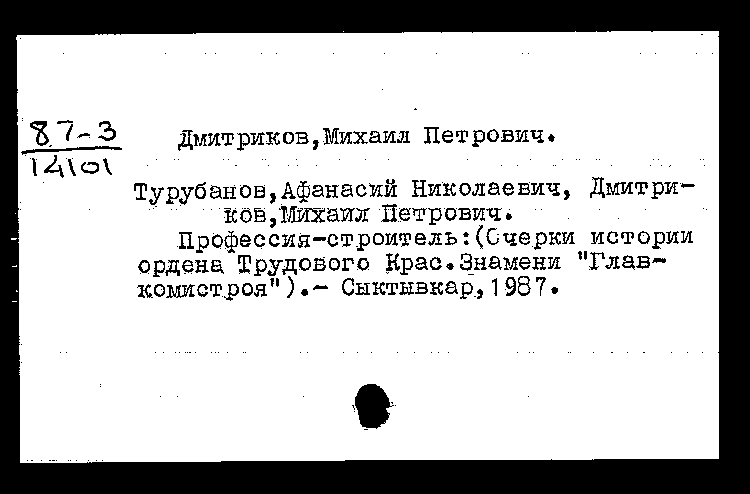 87-3
14101

Дмитриков,Михаил Петрович.

Турубанов,Афанасий Николаевич, Дмитриков,Михаил Петрович.

Профессия-строитель:(Очерки истории ордена Трудового Крас.Знамени "Главкомистроя").- Сыктывкар,1987.